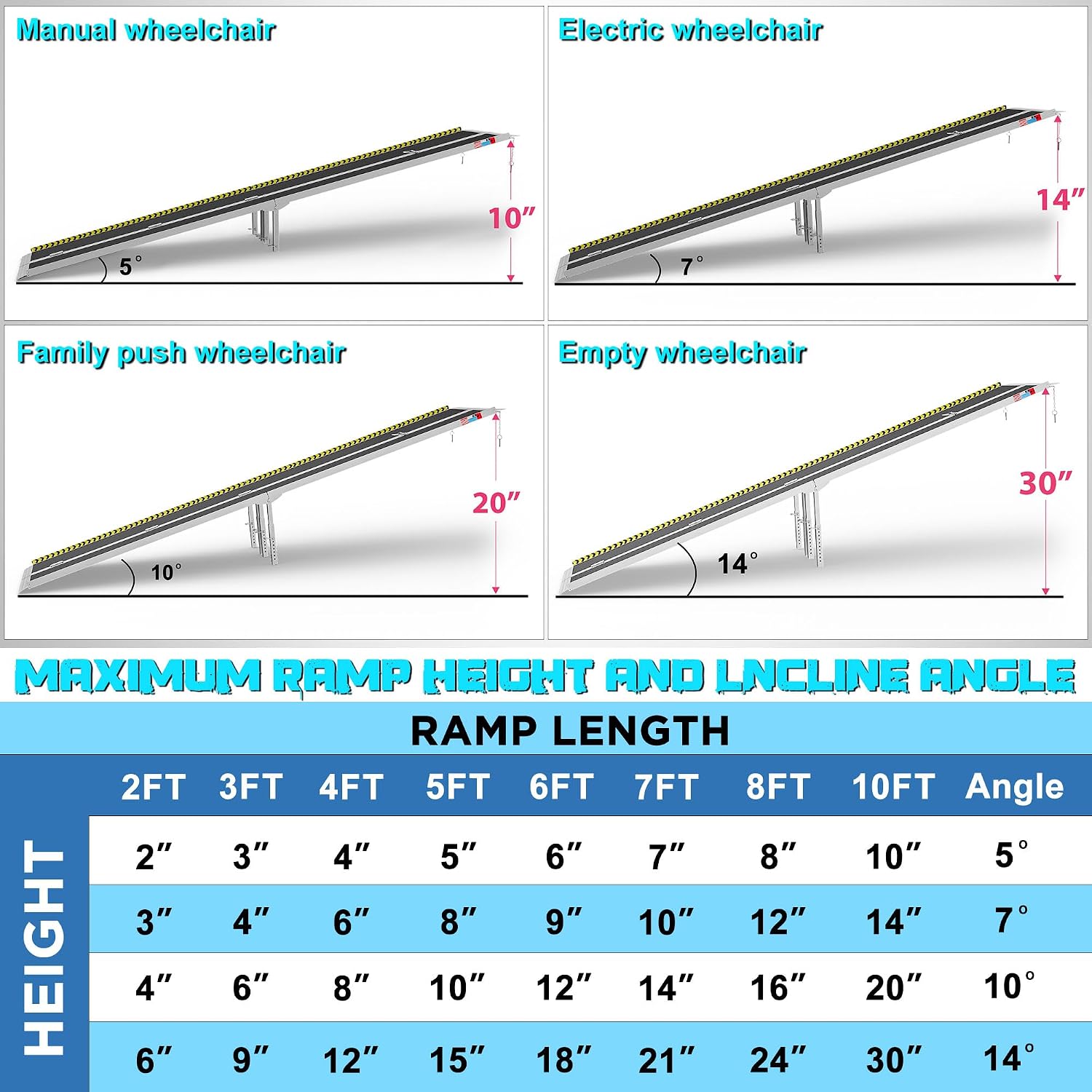 Manual wheelchair

10″

5°

Electric wheelchair

14″

7°

Family push wheelchair

20″

10°

Empty wheelchair

30″

14°

MAXIMUM RAMP HEIGHT AND LNCLINE ANGLE

RAMP LENGTH

HEIGHT

| 2FT | 3FT | 4FT | 5FT | 6FT | 7FT | 8FT | 10FT | Angle |
|---|---|---|---|---|---|---|---|---|
| 2″ | 3″ | 4″ | 5″ | 6″ | 7″ | 8″ | 10″ | 5° |
| 3″ | 4″ | 6″ | 8″ | 9″ | 10″ | 12″ | 14″ | 7° |
| 4″ | 6″ | 8″ | 10″ | 12″ | 14″ | 16″ | 20″ | 10° |
| 6″ | 9″ | 12″ | 15″ | 18″ | 21″ | 24″ | 30″ | 14° |